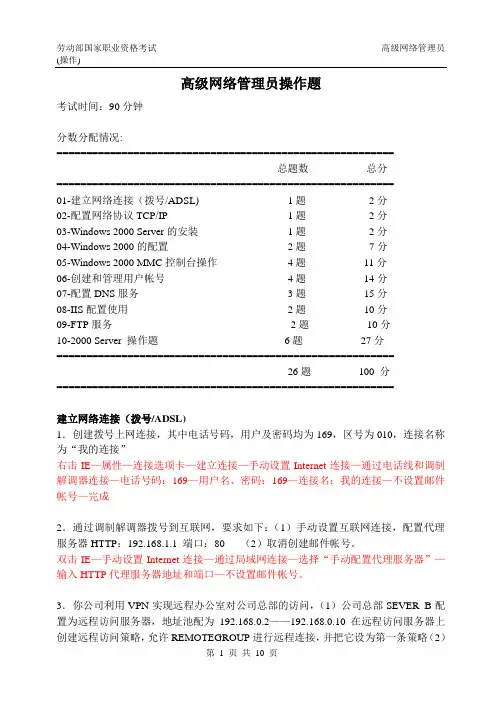 劳动部国家职业资格考试 (操作)

高级网络管理员

高级网络管理员操作题

考试时间：90 分钟

分数分配情况:

| | 总题数 | 总分 |
|---|---|---|
| 01-建立网络连接（拨号/ADSL) | 1 题 | 2 分 |
| 02-配置网络协议 TCP/IP | 1 题 | 2 分 |
| 03-Windows 2000 Server 的安装 | 1 题 | 2 分 |
| 04-Windows 2000 的配置 | 2 题 | 7 分 |
| 05-Windows 2000 MMC 控制台操作 | 4 题 | 11 分 |
| 06-创建和管理用户帐号 | 4 题 | 14 分 |
| 07-配置 DNS 服务 | 3 题 | 15 分 |
| 08-IIS 配置使用 | 2 题 | 10 分 |
| 09-FTP 服务 | 2 题 | 10 分 |
| 10-2000 Server 操作题 | 6 题 | 27 分 |
| | 26 题 | 100 分 |

建立网络连接（拨号/ADSL)

1．创建拨号上网连接，其中电话号码，用户及密码均为 169，区号为 010，连接名称为“我的连接”

右击 IE—属性—连接选项卡—建立连接—手动设置 Internet 连接—通过电话线和调制解调器连接—电话号码：169—用户名、密码：169—连接名：我的连接—不设置邮件帐号—完成

2．通过调制解调器拨号到互联网，要求如下：（1）手动设置互联网连接，配置代理服务器 HTTP：192.168.1.1 端口：80 （2）取消创建邮件帐号。

双击 IE—手动设置 Internet 连接—通过局域网连接—选择“手动配置代理服务器”—输入 HTTP 代理服务器地址和端口—不设置邮件帐号。

3．你公司利用 VPN 实现远程办公室对公司总部的访问，（1）公司总部 SEVER B 配置为远程访问服务器，地址池配为 192.168.0.2——192.168.0.10 在远程访问服务器上创建远程访问策略，允许 REMOTEGROUP 进行远程连接，并把它设为第一条策略（2）

第 1 页 共 10 页